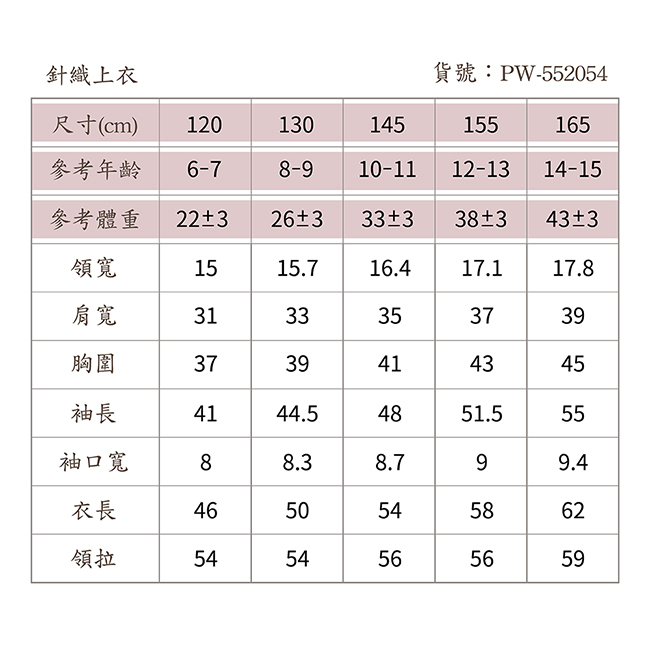 針織上衣

貨號：PW-552054

| 尺寸(cm) | 120 | 130 | 145 | 155 | 165 |
|---|---|---|---|---|---|
| 參考年齡 | 6-7 | 8-9 | 10-11 | 12-13 | 14-15 |
| 參考體重 | 22±3 | 26±3 | 33±3 | 38±3 | 43±3 |
| 領寬 | 15 | 15.7 | 16.4 | 17.1 | 17.8 |
| 肩寬 | 31 | 33 | 35 | 37 | 39 |
| 胸圍 | 37 | 39 | 41 | 43 | 45 |
| 袖長 | 41 | 44.5 | 48 | 51.5 | 55 |
| 袖口寬 | 8 | 8.3 | 8.7 | 9 | 9.4 |
| 衣長 | 46 | 50 | 54 | 58 | 62 |
| 領拉 | 54 | 54 | 56 | 56 | 59 |